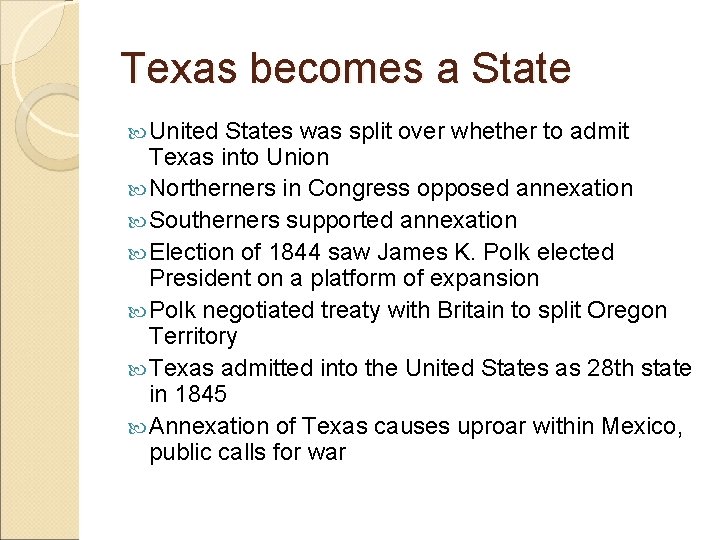 Texas becomes a State

United States was split over whether to admit Texas into Union

Northerners in Congress opposed annexation

Southerners supported annexation

Election of 1844 saw James K. Polk elected President on a platform of expansion

Polk negotiated treaty with Britain to split Oregon Territory

Texas admitted into the United States as 28th state in 1845

Annexation of Texas causes uproar within Mexico, public calls for war